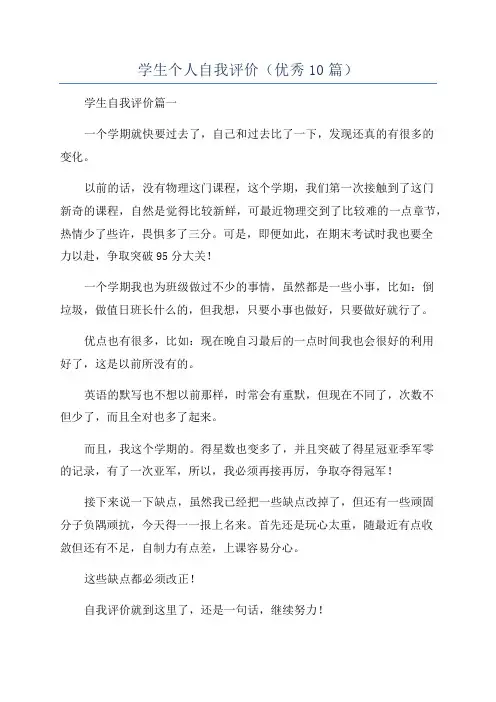 学生个人自我评价（优秀10篇）

学生自我评价篇一

一个学期就快要过去了，自己和过去比了一下，发现还真的有很多的变化。

以前的话，没有物理这门课程，这个学期，我们第一次接触到了这门新奇的课程，自然是觉得比较新鲜，可最近物理交到了比较难的一点章节，热情少了些许，畏惧多了三分。可是，即便如此，在期末考试时我也要全力以赴，争取突破95分大关！

一个学期我也为班级做过不少的事情，虽然都是一些小事，比如：倒垃圾，做值日班长什么的，但我想，只要小事也做好，只要做好就行了。

优点也有很多，比如：现在晚自习最后的一点时间我也会很好的利用好了，这是以前所没有的。

英语的默写也不想以前那样，时常会有重默，但现在不同了，次数不但少了，而且全对也多了起来。

而且，我这个学期的。得星数也变多了，并且突破了得星冠亚季军零的记录，有了一次亚军，所以，我必须再接再厉，争取夺得冠军！

接下来说一下缺点，虽然我已经把一些缺点改掉了，但还有一些顽固分子负隅顽抗，今天得一一报上名来。首先还是玩心太重，随最近有点收敛但还有不足，自制力有点差，上课容易分心。

这些缺点都必须改正！

自我评价就到这里了，还是一句话，继续努力！